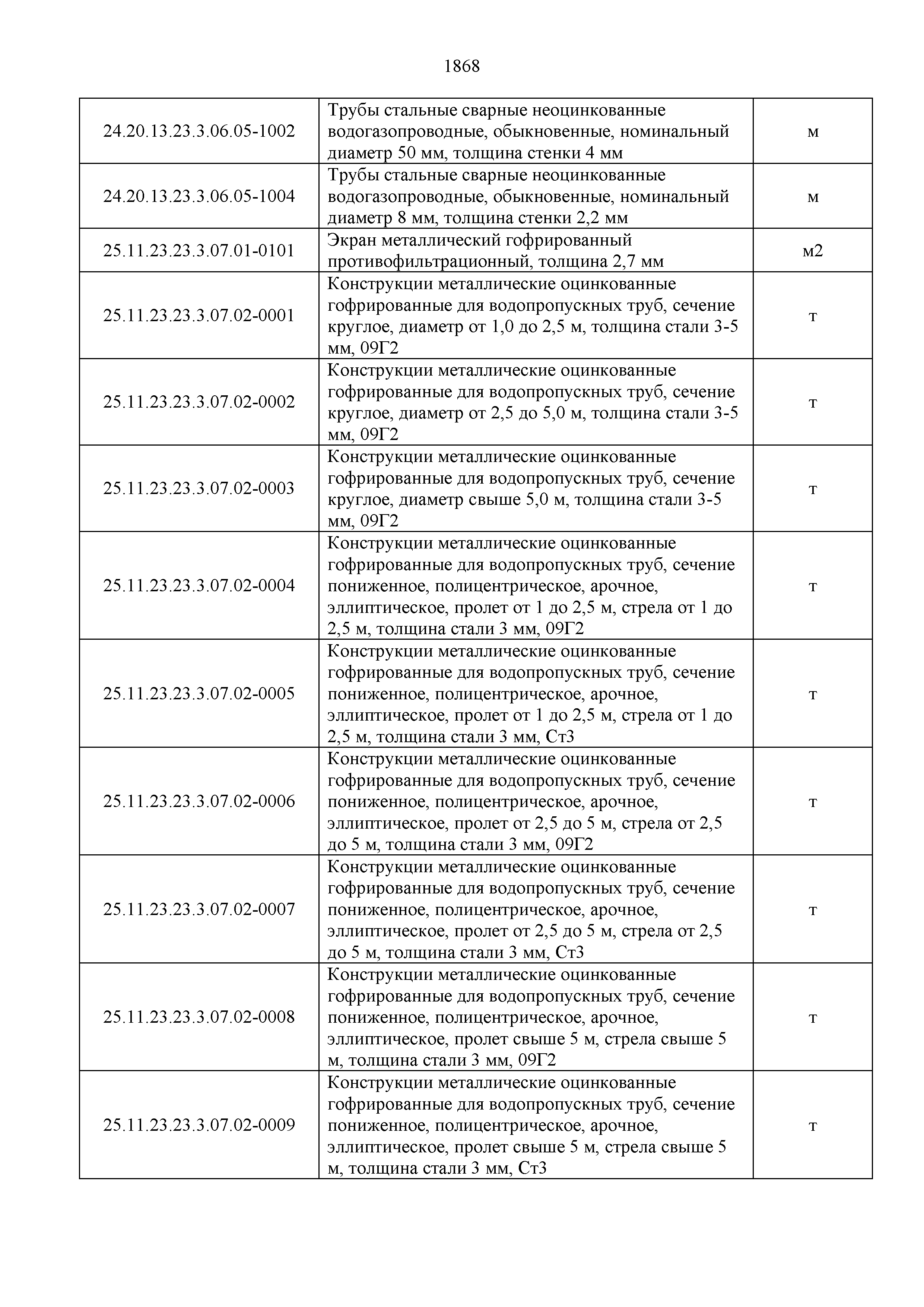 1868

| | | |
|---|---|---|
| 24.20.13.23.3.06.05-1002 | Трубы стальные сварные неоцинкованные водогазопроводные, обыкновенные, номинальный диаметр 50 мм, толщина стенки 4 мм | м |
| 24.20.13.23.3.06.05-1004 | Трубы стальные сварные неоцинкованные водогазопроводные, обыкновенные, номинальный диаметр 8 мм, толщина стенки 2,2 мм | м |
| 25.11.23.23.3.07.01-0101 | Экран металлический гофрированный противофильтрационный, толщина 2,7 мм | м2 |
| 25.11.23.23.3.07.02-0001 | Конструкции металлические оцинкованные гофрированные для водопропускных труб, сечение круглое, диаметр от 1,0 до 2,5 м, толщина стали 3-5 мм, 09Г2 | т |
| 25.11.23.23.3.07.02-0002 | Конструкции металлические оцинкованные гофрированные для водопропускных труб, сечение круглое, диаметр от 2,5 до 5,0 м, толщина стали 3-5 мм, 09Г2 | т |
| 25.11.23.23.3.07.02-0003 | Конструкции металлические оцинкованные гофрированные для водопропускных труб, сечение круглое, диаметр свыше 5,0 м, толщина стали 3-5 мм, 09Г2 | т |
| 25.11.23.23.3.07.02-0004 | Конструкции металлические оцинкованные гофрированные для водопропускных труб, сечение пониженное, полицентрическое, арочное, эллиптическое, пролет от 1 до 2,5 м, стрела от 1 до 2,5 м, толщина стали 3 мм, 09Г2 | т |
| 25.11.23.23.3.07.02-0005 | Конструкции металлические оцинкованные гофрированные для водопропускных труб, сечение пониженное, полицентрическое, арочное, эллиптическое, пролет от 1 до 2,5 м, стрела от 1 до 2,5 м, толщина стали 3 мм, Ст3 | т |
| 25.11.23.23.3.07.02-0006 | Конструкции металлические оцинкованные гофрированные для водопропускных труб, сечение пониженное, полицентрическое, арочное, эллиптическое, пролет от 2,5 до 5 м, стрела от 2,5 до 5 м, толщина стали 3 мм, 09Г2 | т |
| 25.11.23.23.3.07.02-0007 | Конструкции металлические оцинкованные гофрированные для водопропускных труб, сечение пониженное, полицентрическое, арочное, эллиптическое, пролет от 2,5 до 5 м, стрела от 2,5 до 5 м, толщина стали 3 мм, Ст3 | т |
| 25.11.23.23.3.07.02-0008 | Конструкции металлические оцинкованные гофрированные для водопропускных труб, сечение пониженное, полицентрическое, арочное, эллиптическое, пролет свыше 5 м, стрела свыше 5 м, толщина стали 3 мм, 09Г2 | т |
| 25.11.23.23.3.07.02-0009 | Конструкции металлические оцинкованные гофрированные для водопропускных труб, сечение пониженное, полицентрическое, арочное, эллиптическое, пролет свыше 5 м, стрела свыше 5 м, толщина стали 3 мм, Ст3 | т |